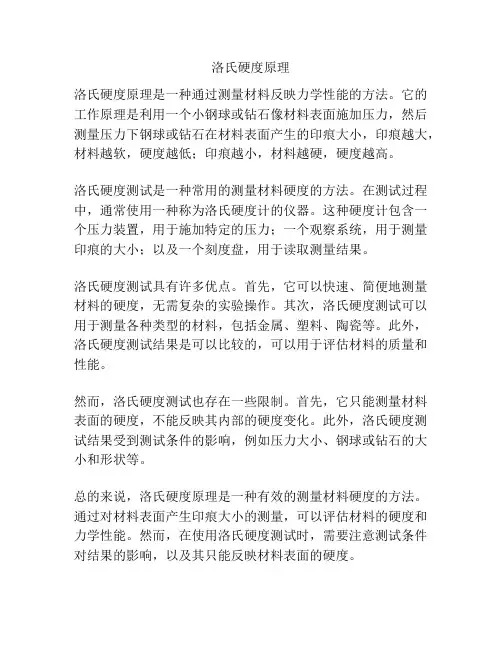 洛氏硬度原理

洛氏硬度原理是一种通过测量材料反映力学性能的方法。它的工作原理是利用一个小钢球或钻石像材料表面施加压力，然后测量压力下钢球或钻石在材料表面产生的印痕大小，印痕越大，材料越软，硬度越低；印痕越小，材料越硬，硬度越高。

洛氏硬度测试是一种常用的测量材料硬度的方法。在测试过程中，通常使用一种称为洛氏硬度计的仪器。这种硬度计包含一个压力装置，用于施加特定的压力；一个观察系统，用于测量印痕的大小；以及一个刻度盘，用于读取测量结果。

洛氏硬度测试具有许多优点。首先，它可以快速、简便地测量材料的硬度，无需复杂的实验操作。其次，洛氏硬度测试可以用于测量各种类型的材料，包括金属、塑料、陶瓷等。此外，洛氏硬度测试结果是可以比较的，可以用于评估材料的质量和性能。

然而，洛氏硬度测试也存在一些限制。首先，它只能测量材料表面的硬度，不能反映其内部的硬度变化。此外，洛氏硬度测试结果受到测试条件的影响，例如压力大小、钢球或钻石的大小和形状等。

总的来说，洛氏硬度原理是一种有效的测量材料硬度的方法。通过对材料表面产生印痕大小的测量，可以评估材料的硬度和力学性能。然而，在使用洛氏硬度测试时，需要注意测试条件对结果的影响，以及其只能反映材料表面的硬度。